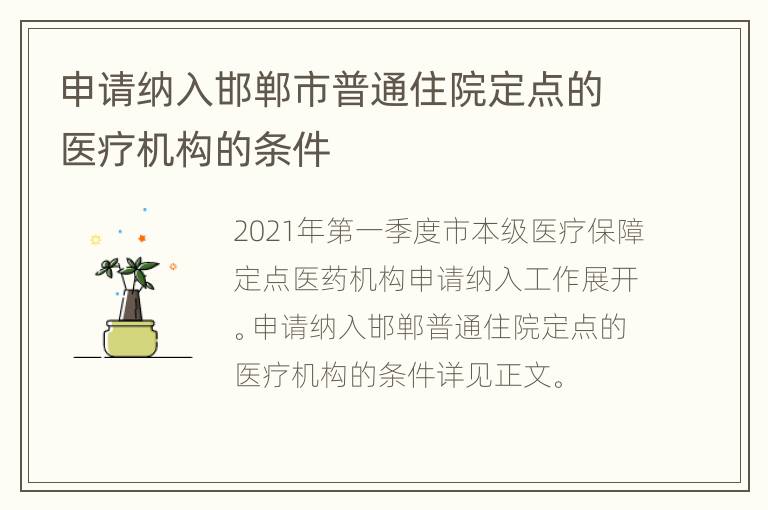 申请纳入邯郸市普通住院定点的医疗机构的条件

2021年第一季度市本级医疗保障定点医药机构申请纳入工作展开。申请纳入邯郸普通住院定点的医疗机构的条件详见正文。